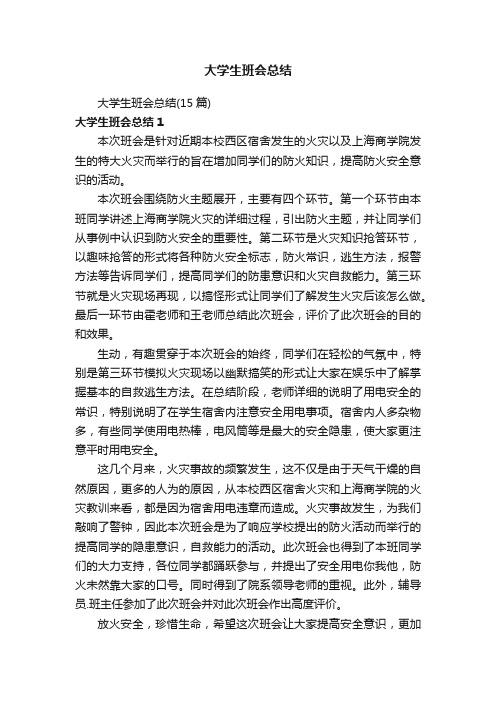 大学生班会总结

大学生班会总结(15 篇)

大学生班会总结 1

本次班会是针对近期本校西区宿舍发生的火灾以及上海商学院发生的特大火灾而举行的旨在增加同学们的防火知识，提高防火安全意识的活动。

本次班会围绕防火主题展开，主要有四个环节。第一个环节由本班同学讲述上海商学院火灾的详细过程，引出防火主题，并让同学们从事例中认识到防火安全的重要性。第二环节是火灾知识抢答环节，以趣味抢答的形式将各种防火安全标志，防火常识，逃生方法，报警方法等告诉同学们，提高同学们的防患意识和火灾自救能力。第三环节就是火灾现场再现，以搞怪形式让同学们了解发生火灾后该怎么做。最后一环节由霍老师和王老师总结此次班会，评价了此次班会的目的和效果。

生动，有趣贯穿于本次班会的始终，同学们在轻松的气氛中，特别是第三环节模拟火灾现场以幽默搞笑的形式让大家在娱乐中了解掌握基本的自救逃生方法。在总结阶段，老师详细的说明了用电安全的常识，特别说明了在学生宿舍内注意安全用电事项。宿舍内人多杂物多，有些同学使用电热棒，电风筒等是最大的安全隐患，使大家更注意平时用电安全。

这几个月来，火灾事故的频繁发生，这不仅是由于天气干燥的自然原因，更多的人为的原因，从本校西区宿舍火灾和上海商学院的火灾教训来看，都是因为宿舍用电违章而造成。火灾事故发生，为我们敲响了警钟，因此本次班会是为了响应学校提出的防火活动而举行的提高同学的隐患意识，自救能力的活动。此次班会也得到了本班同学们的大力支持，各位同学都踊跃参与，并提出了安全用电你我他，防火未然靠大家的口号。同时得到了院系领导老师的重视。此外，辅导员.班主任参加了此次班会并对此次班会作出高度评价。

放火安全，珍惜生命，希望这次班会让大家提高安全意识，更加